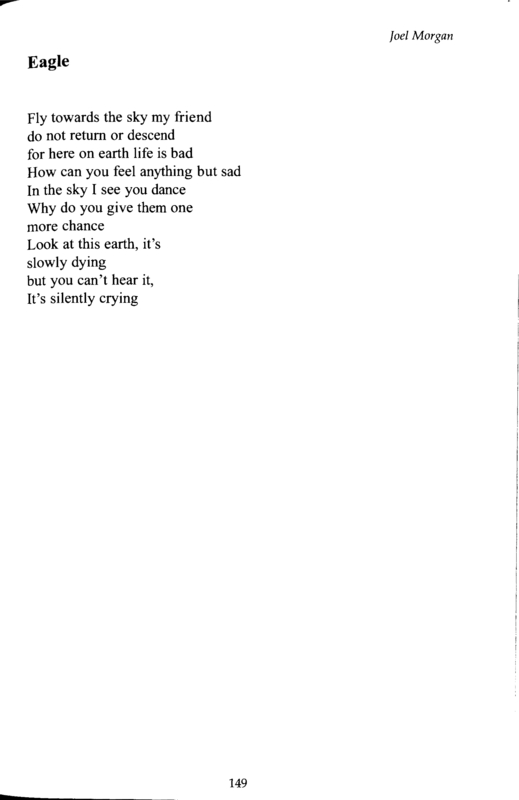 Joel Morgan

Eagle

Fly towards the sky my friend
do not return or descend
for here on earth life is bad
How can you feel anything but sad
In the sky I see you dance
Why do you give them one
more chance
Look at this earth, it's
slowly dying
but you can't hear it,
It's silently crying

149